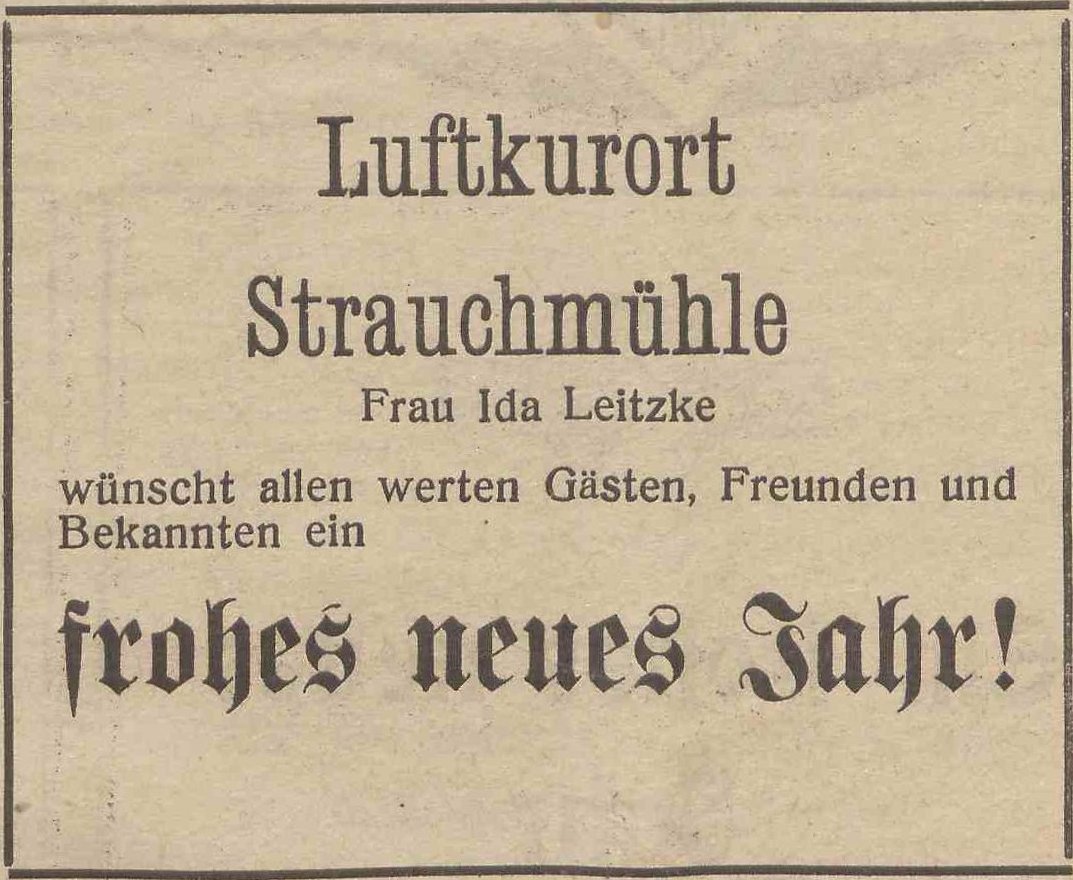 Luftkurort

Strauchmühle

Frau Ida Leitzke

wünscht allen werten Gästen, Freunden und Bekannten ein

frohes neues Jahr!